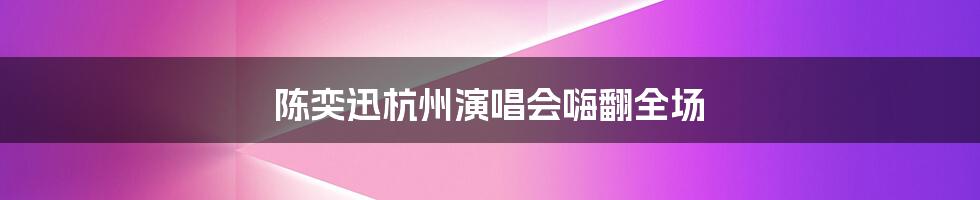 陈奕迅杭州演唱会嗨翻全场